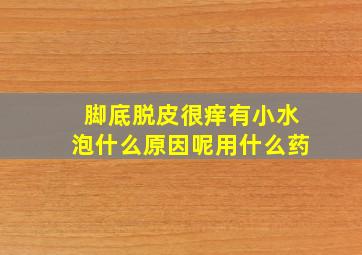 脚底脱皮很痒有小水泡什么原因呢用什么药